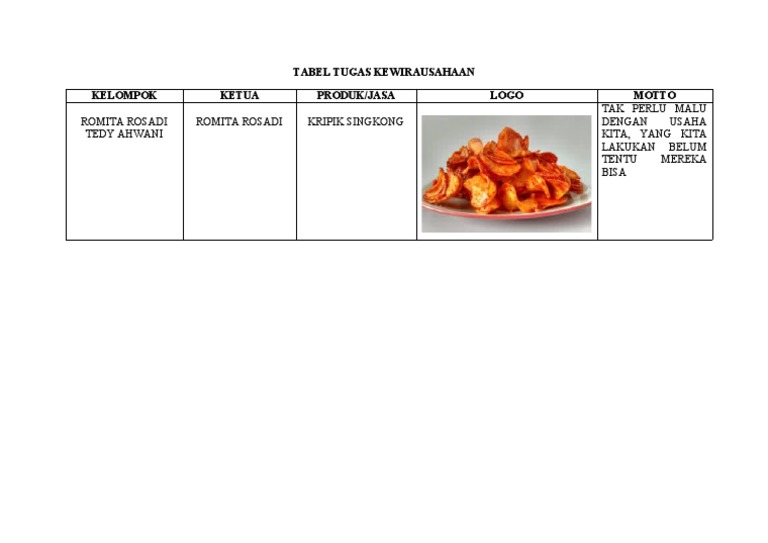 TABEL TUGAS KEWIRAUSAHAAN

| KELOMPOK | KETUA | PRODUK/JASA | LOGO | MOTTO |
|---|---|---|---|---|
| ROMITA ROSADI TEDY AHWANI | ROMITA ROSADI | KRIPIK SINGKONG | | TAK PERLU MALU DENGAN USAHA KITA, YANG KITA LAKUKAN BELUM TENTU MEREKA BISA |